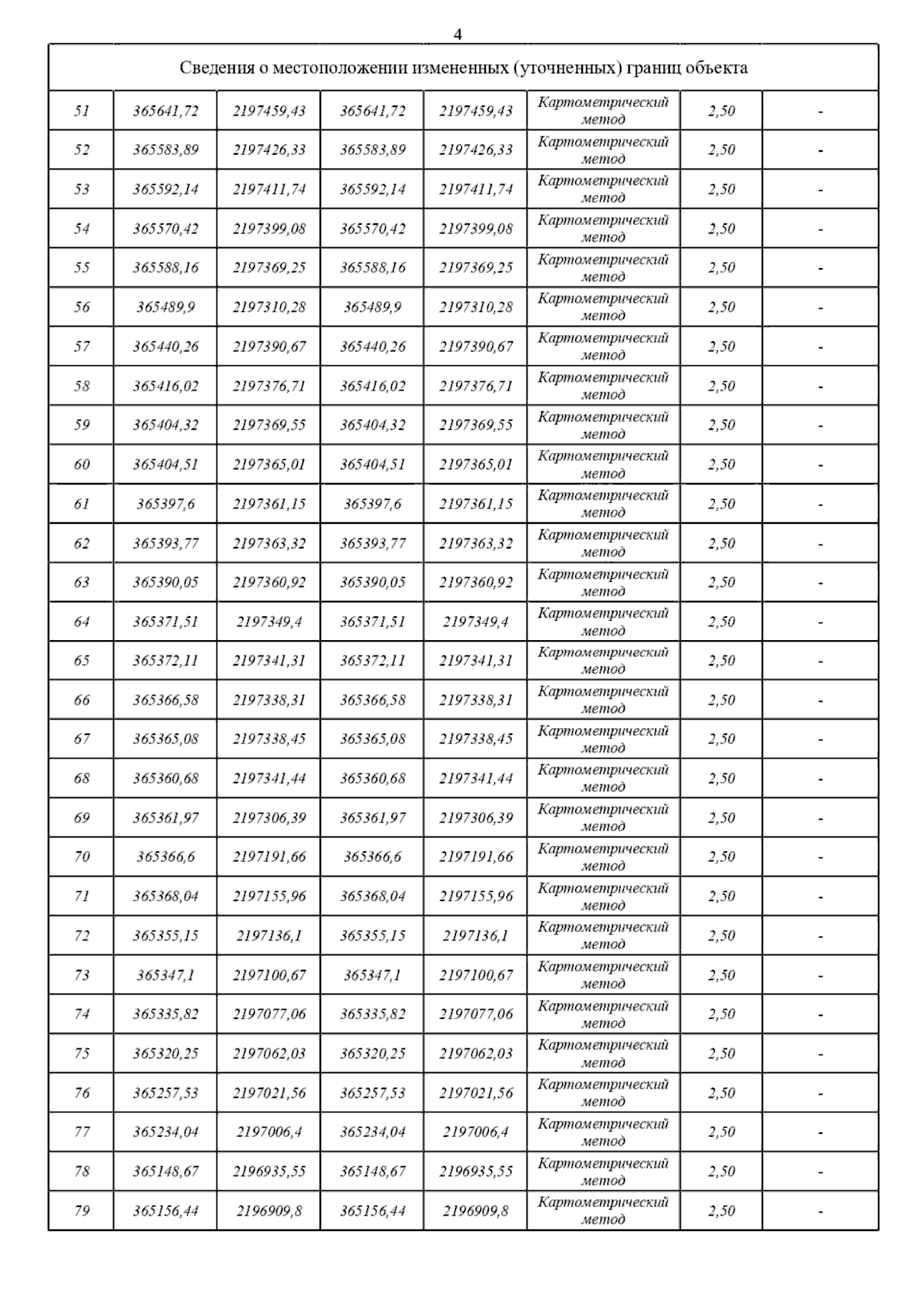 4

| Сведения о местоположении измененных (уточненных) границ объекта | | | | | | | |
|---|---|---|---|---|---|---|---|
| 51 | 365641,72 | 2197459,43 | 365641,72 | 2197459,43 | Картометрический метод | 2,50 | - |
| 52 | 365583,89 | 2197426,33 | 365583,89 | 2197426,33 | Картометрический метод | 2,50 | - |
| 53 | 365592,14 | 2197411,74 | 365592,14 | 2197411,74 | Картометрический метод | 2,50 | - |
| 54 | 365570,42 | 2197399,08 | 365570,42 | 2197399,08 | Картометрический метод | 2,50 | - |
| 55 | 365588,16 | 2197369,25 | 365588,16 | 2197369,25 | Картометрический метод | 2,50 | - |
| 56 | 365489,9 | 2197310,28 | 365489,9 | 2197310,28 | Картометрический метод | 2,50 | - |
| 57 | 365440,26 | 2197390,67 | 365440,26 | 2197390,67 | Картометрический метод | 2,50 | - |
| 58 | 365416,02 | 2197376,71 | 365416,02 | 2197376,71 | Картометрический метод | 2,50 | - |
| 59 | 365404,32 | 2197369,55 | 365404,32 | 2197369,55 | Картометрический метод | 2,50 | - |
| 60 | 365404,51 | 2197365,01 | 365404,51 | 2197365,01 | Картометрический метод | 2,50 | - |
| 61 | 365397,6 | 2197361,15 | 365397,6 | 2197361,15 | Картометрический метод | 2,50 | - |
| 62 | 365393,77 | 2197363,32 | 365393,77 | 2197363,32 | Картометрический метод | 2,50 | - |
| 63 | 365390,05 | 2197360,92 | 365390,05 | 2197360,92 | Картометрический метод | 2,50 | - |
| 64 | 365371,51 | 2197349,4 | 365371,51 | 2197349,4 | Картометрический метод | 2,50 | - |
| 65 | 365372,11 | 2197341,31 | 365372,11 | 2197341,31 | Картометрический метод | 2,50 | - |
| 66 | 365366,58 | 2197338,31 | 365366,58 | 2197338,31 | Картометрический метод | 2,50 | - |
| 67 | 365365,08 | 2197338,45 | 365365,08 | 2197338,45 | Картометрический метод | 2,50 | - |
| 68 | 365360,68 | 2197341,44 | 365360,68 | 2197341,44 | Картометрический метод | 2,50 | - |
| 69 | 365361,97 | 2197306,39 | 365361,97 | 2197306,39 | Картометрический метод | 2,50 | - |
| 70 | 365366,6 | 2197191,66 | 365366,6 | 2197191,66 | Картометрический метод | 2,50 | - |
| 71 | 365368,04 | 2197155,96 | 365368,04 | 2197155,96 | Картометрический метод | 2,50 | - |
| 72 | 365355,15 | 2197136,1 | 365355,15 | 2197136,1 | Картометрический метод | 2,50 | - |
| 73 | 365347,1 | 2197100,67 | 365347,1 | 2197100,67 | Картометрический метод | 2,50 | - |
| 74 | 365335,82 | 2197077,06 | 365335,82 | 2197077,06 | Картометрический метод | 2,50 | - |
| 75 | 365320,25 | 2197062,03 | 365320,25 | 2197062,03 | Картометрический метод | 2,50 | - |
| 76 | 365257,53 | 2197021,56 | 365257,53 | 2197021,56 | Картометрический метод | 2,50 | - |
| 77 | 365234,04 | 2197006,4 | 365234,04 | 2197006,4 | Картометрический метод | 2,50 | - |
| 78 | 365148,67 | 2196935,55 | 365148,67 | 2196935,55 | Картометрический метод | 2,50 | - |
| 79 | 365156,44 | 2196909,8 | 365156,44 | 2196909,8 | Картометрический метод | 2,50 | - |